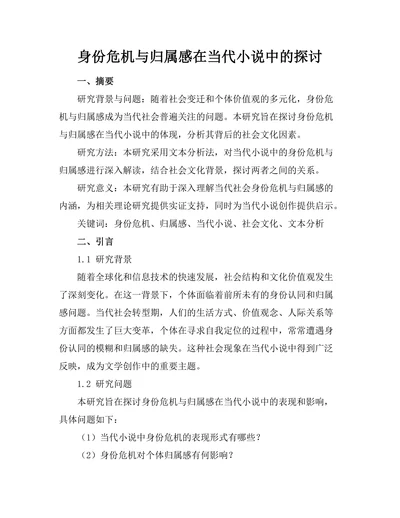 身份危机与归属感在当代小说中的探讨

一、摘要

研究背景与问题：随着社会变迁和个体价值观的多元化，身份危机与归属感成为当代社会普遍关注的问题。本研究旨在探讨身份危机与归属感在当代小说中的体现，分析其背后的社会文化因素。

研究方法：本研究采用文本分析法，对当代小说中的身份危机与归属感进行深入解读，结合社会文化背景，探讨两者之间的关系。

研究意义：本研究有助于深入理解当代社会身份危机与归属感的内涵，为相关理论研究提供实证支持，同时为当代小说创作提供启示。

关键词：身份危机、归属感、当代小说、社会文化、文本分析

二、引言

1.1 研究背景

随着全球化和信息技术的快速发展，社会结构和文化价值观发生了深刻变化。在这一背景下，个体面临着前所未有的身份认同和归属感问题。当代社会转型期，人们的生活方式、价值观念、人际关系等方面都发生了巨大变革，个体在寻求自我定位的过程中，常常遭遇身份认同的模糊和归属感的缺失。这种社会现象在当代小说中得到广泛反映，成为文学创作中的重要主题。

1.2 研究问题

本研究旨在探讨身份危机与归属感在当代小说中的表现和影响，具体问题如下：

（1）当代小说中身份危机的表现形式有哪些？

（2）身份危机对个体归属感有何影响？